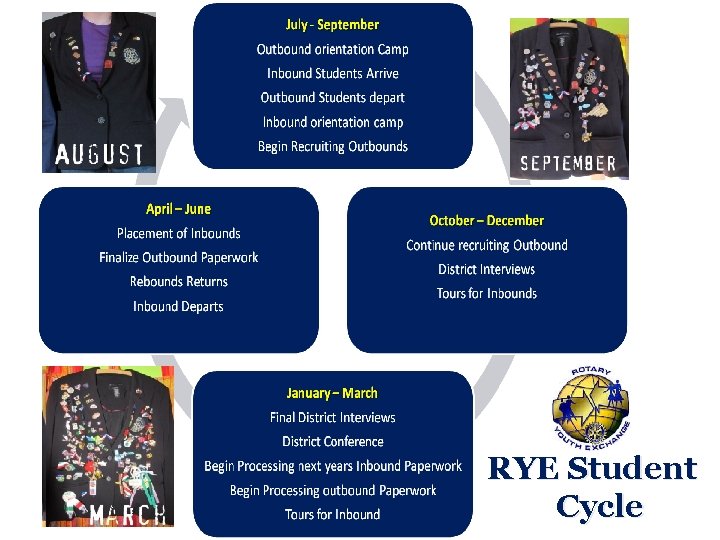 AUGUST

July - September
Outbound orientation Camp
Inbound Students Arrive
Outbound Students depart
Inbound orientation camp
Begin Recruiting Outbounds

SEPTEMBER

April – June
Placement of Inbounds
Finalize Outbound Paperwork
Rebounds Returns
Inbound Departs

October – December
Continue recruiting Outbound
District Interviews
Tours for Inbounds

MARCH

January – March
Final District Interviews
District Conference
Begin Processing next years Inbound Paperwork
Begin Processing outbound Paperwork
Tours for Inbound

ROTARY
YOUTH EXCHANGE

RYE Student
Cycle